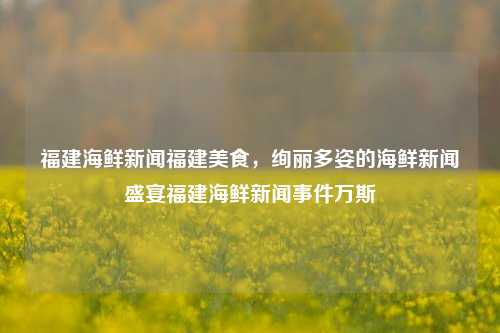 福建海鲜新闻福建美食，绚丽多姿的海鲜新闻盛宴福建海鲜新闻事件万斯